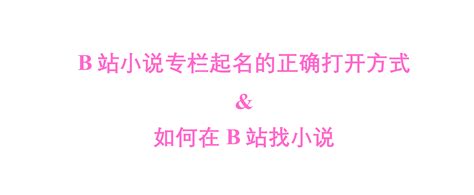 B 站小说专栏起名的正确打开方式

&

如何在 B 站找小说